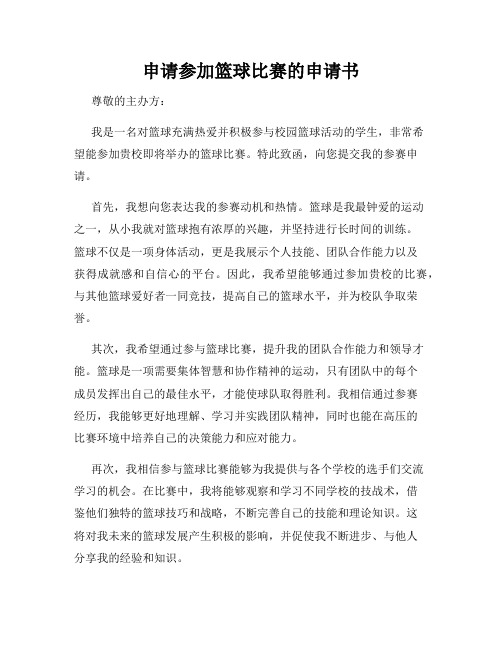 申请参加篮球比赛的申请书

尊敬的主办方：

我是一名对篮球充满热爱并积极参与校园篮球活动的学生，非常希望能参加贵校即将举办的篮球比赛。特此致函，向您提交我的参赛申请。

首先，我想向您表达我的参赛动机和热情。篮球是我最钟爱的运动之一，从小我就对篮球抱有浓厚的兴趣，并坚持进行长时间的训练。篮球不仅是一项身体活动，更是我展示个人技能、团队合作能力以及获得成就感和自信心的平台。因此，我希望能够通过参加贵校的比赛，与其他篮球爱好者一同竞技，提高自己的篮球水平，并为校队争取荣誉。

其次，我希望通过参与篮球比赛，提升我的团队合作能力和领导才能。篮球是一项需要集体智慧和协作精神的运动，只有团队中的每个成员发挥出自己的最佳水平，才能使球队取得胜利。我相信通过参赛经历，我能够更好地理解、学习并实践团队精神，同时也能在高压的比赛环境中培养自己的决策能力和应对能力。

再次，我相信参与篮球比赛能够为我提供与各个学校的选手们交流学习的机会。在比赛中，我将能够观察和学习不同学校的技战术，借鉴他们独特的篮球技巧和战略，不断完善自己的技能和理论知识。这将对我未来的篮球发展产生积极的影响，并促使我不断进步、与他人分享我的经验和知识。